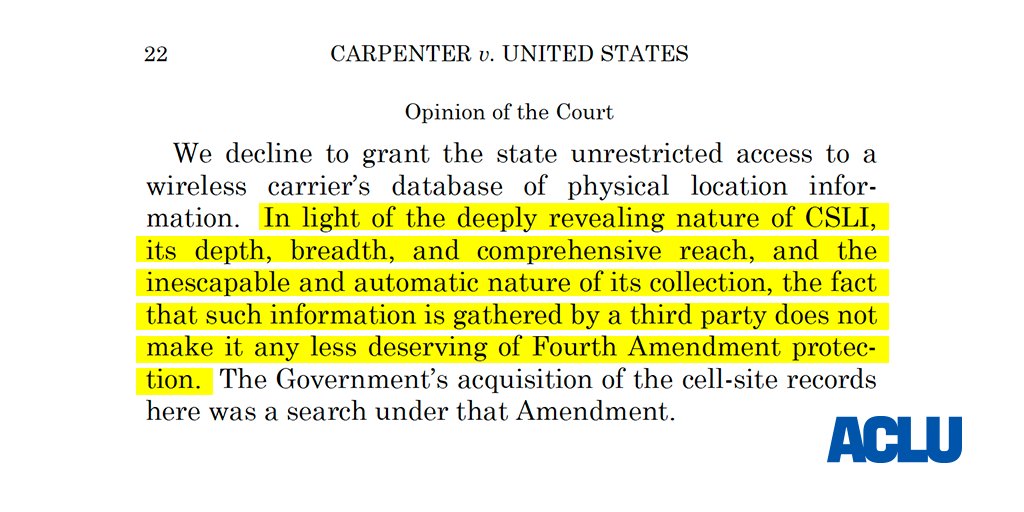 22 CARPENTER v. UNITED STATES

Opinion of the Court

We decline to grant the state unrestricted access to a wireless carrier's database of physical location information. In light of the deeply revealing nature of CSLI, its depth, breadth, and comprehensive reach, and the inescapable and automatic nature of its collection, the fact that such information is gathered by a third party does not make it any less deserving of Fourth Amendment protection. The Government's acquisition of the cell-site records here was a search under that Amendment.

ACLU